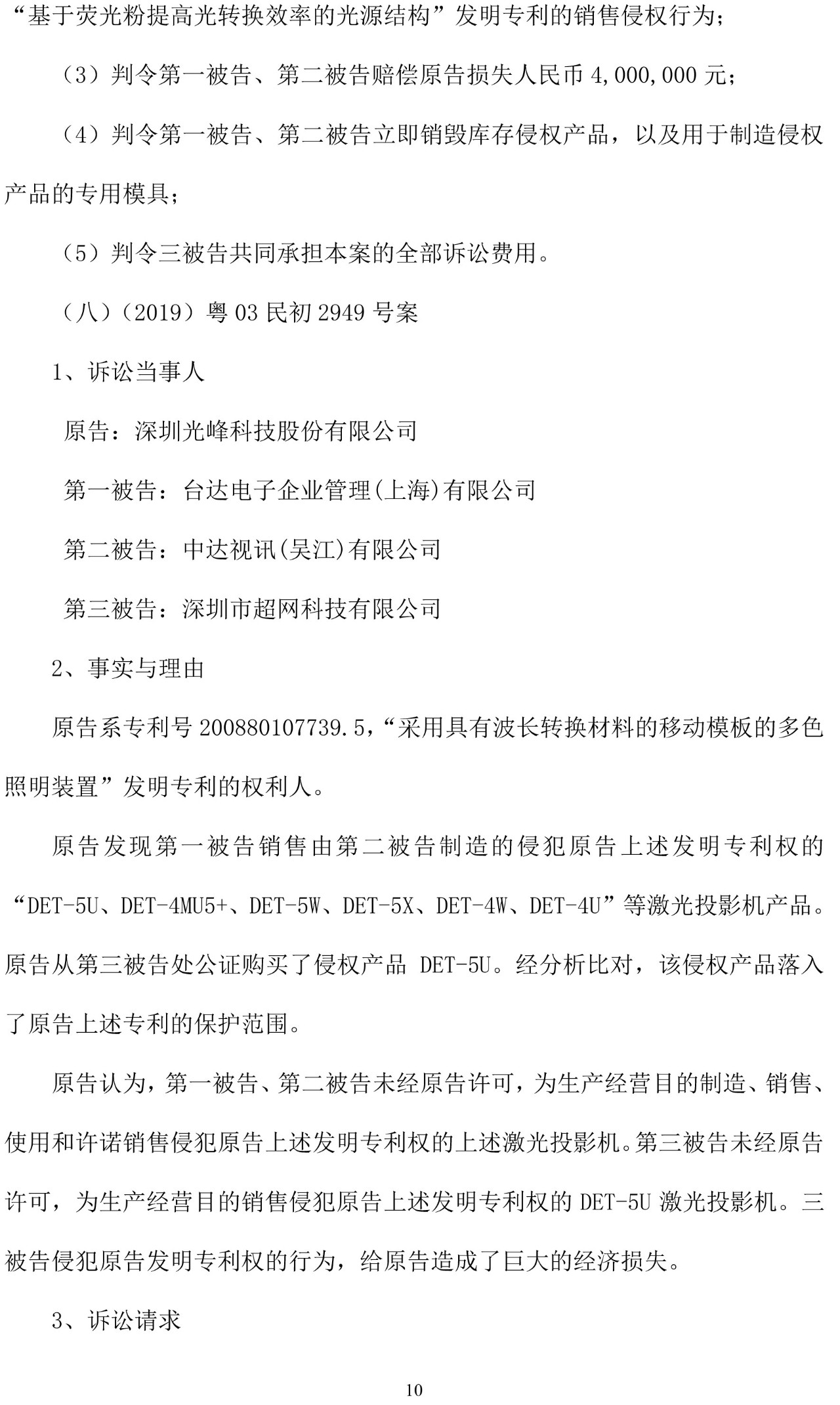 “基于荧光粉提高光转换效率的光源结构”发明专利的销售侵权行为；

（3）判令第一被告、第二被告赔偿原告损失人民币 4,000,000 元；

（4）判令第一被告、第二被告立即销毁库存侵权产品，以及用于制造侵权产品的专用模具；

（5）判令三被告共同承担本案的全部诉讼费用。

（八）（2019）粤 03 民初 2949 号案

1、诉讼当事人

原告：深圳光峰科技股份有限公司

第一被告：台达电子企业管理(上海)有限公司

第二被告：中达视讯(吴江)有限公司

第三被告：深圳市超网科技有限公司

2、事实与理由

原告系专利号 200880107739.5，“采用具有波长转换材料的移动模板的多色照明装置”发明专利的权利人。

原告发现第一被告销售由第二被告制造的侵犯原告上述发明专利权的“DET-5U、DET-4MU5+、DET-5W、DET-5X、DET-4W、DET-4U”等激光投影机产品。原告从第三被告处公证购买了侵权产品 DET-5U。经分析比对，该侵权产品落入了原告上述专利的保护范围。

原告认为，第一被告、第二被告未经原告许可，为生产经营目的制造、销售、使用和许诺销售侵犯原告上述发明专利权的上述激光投影机。第三被告未经原告许可，为生产经营目的销售侵犯原告上述发明专利权的 DET-5U 激光投影机。三被告侵犯原告发明专利权的行为，给原告造成了巨大的经济损失。

3、诉讼请求

10